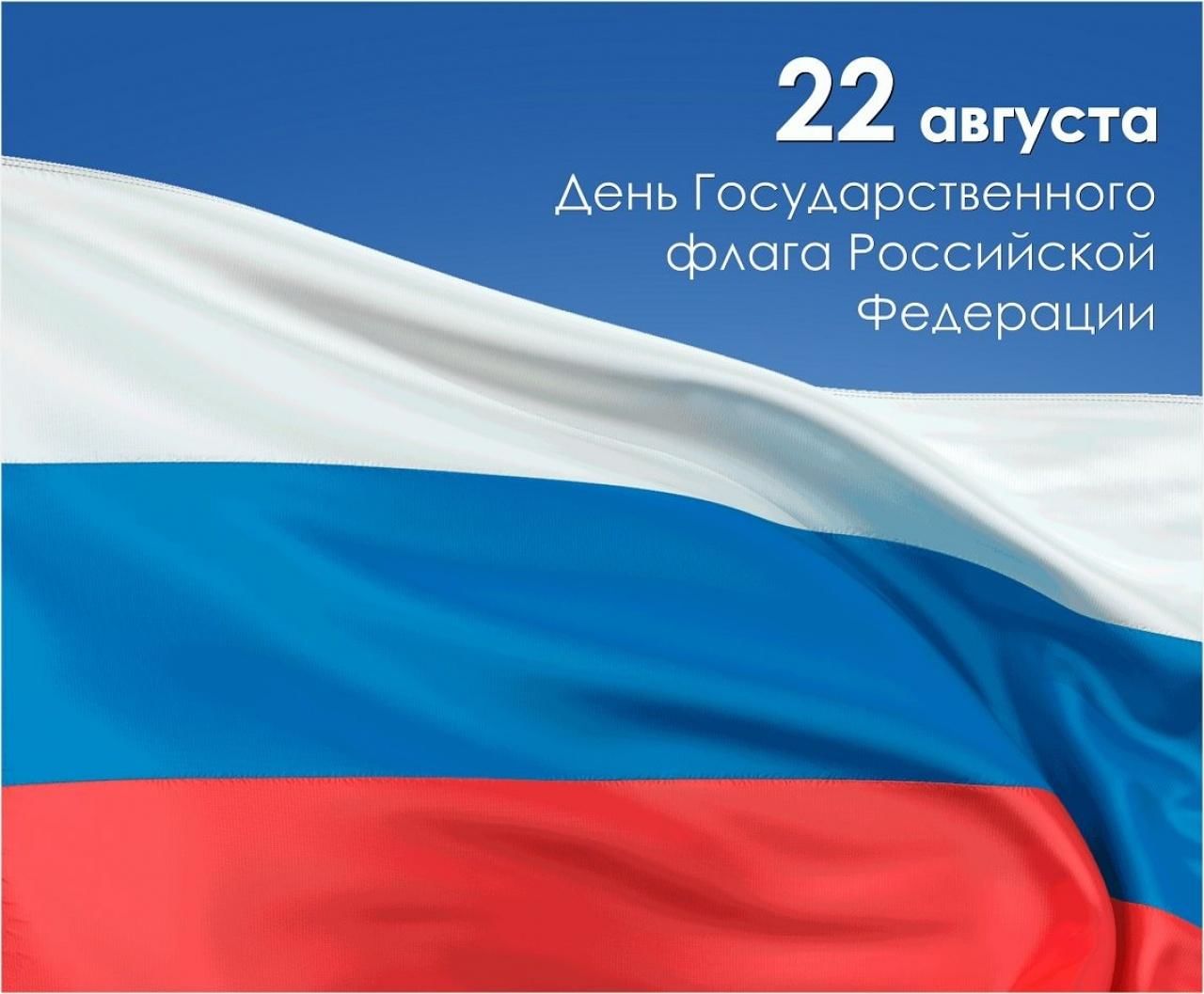 22 августа
День Государственного флага Российской Федерации